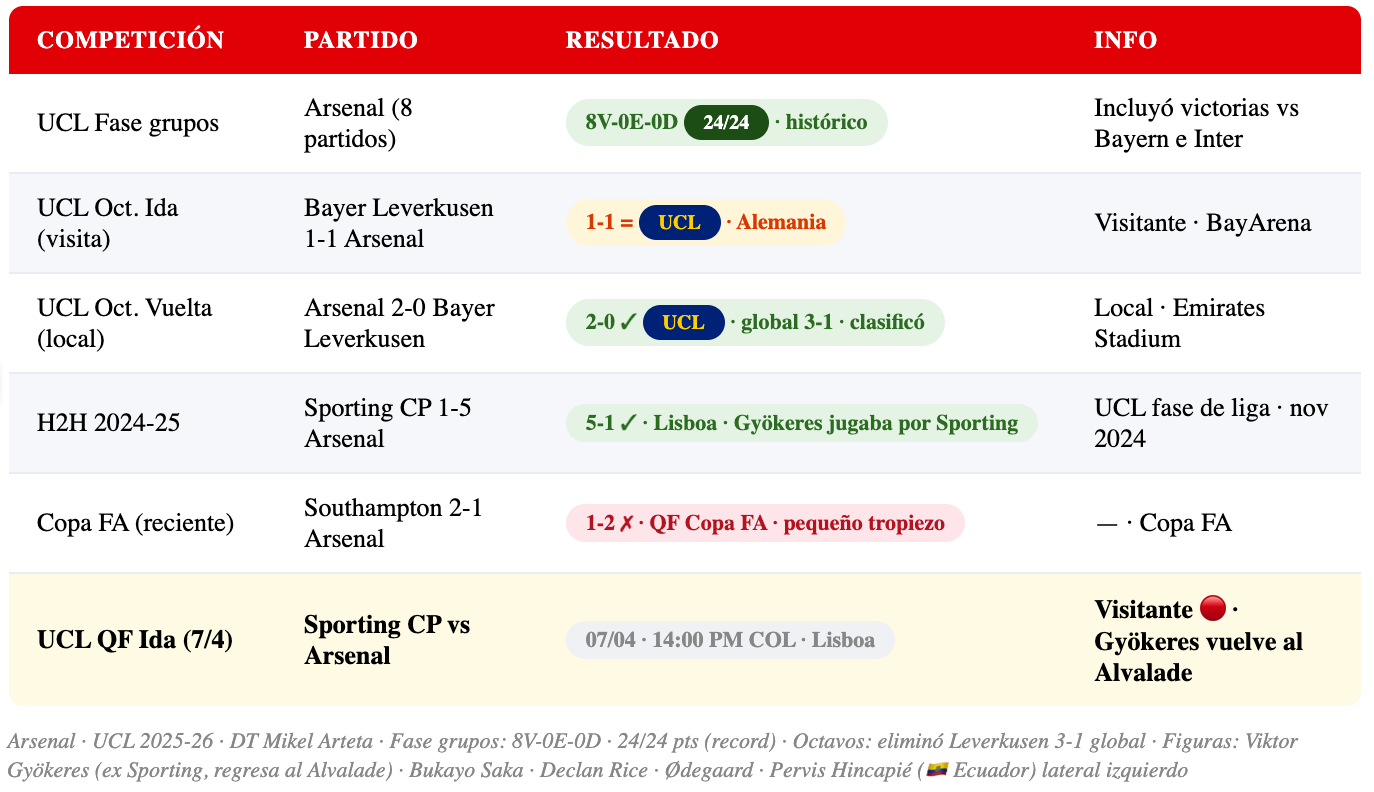 | COMPETICIÓN | PARTIDO | RESULTADO | INFO |
|---|---|---|---|
| UCL Fase grupos | Arsenal (8 partidos) | 8V-0E-0D 24/24 · histórico | Incluyó victorias vs Bayern e Inter |
| UCL Oct. Ida (visita) | Bayer Leverkusen 1-1 Arsenal | 1-1 = UCL · Alemania | Visitante · BayArena |
| UCL Oct. Vuelta (local) | Arsenal 2-0 Bayer Leverkusen | 2-0 ✓ UCL · global 3-1 · clasificó | Local · Emirates Stadium |
| H2H 2024-25 | Sporting CP 1-5 Arsenal | 5-1 ✓ · Lisboa · Gyökeres jugaba por Sporting | UCL fase de liga · nov 2024 |
| Copa FA (reciente) | Southampton 2-1 Arsenal | 1-2 ✗ · QF Copa FA · pequeño tropiezo | — · Copa FA |
| UCL QF Ida (7/4) | Sporting CP vs Arsenal | 07/04 · 14:00 PM COL · Lisboa | Visitante 🔴 · Gyökeres vuelve al Alvalade |

Arsenal · UCL 2025-26 · DT Mikel Arteta · Fase grupos: 8V-0E-0D · 24/24 pts (record) · Octavos: eliminó Leverkusen 3-1 global · Figuras: Viktor Gyökeres (ex Sporting, regresa al Alvalade) · Bukayo Saka · Declan Rice · Ødegaard · Pervis Hincapié (🇪🇨 Ecuador) lateral izquierdo